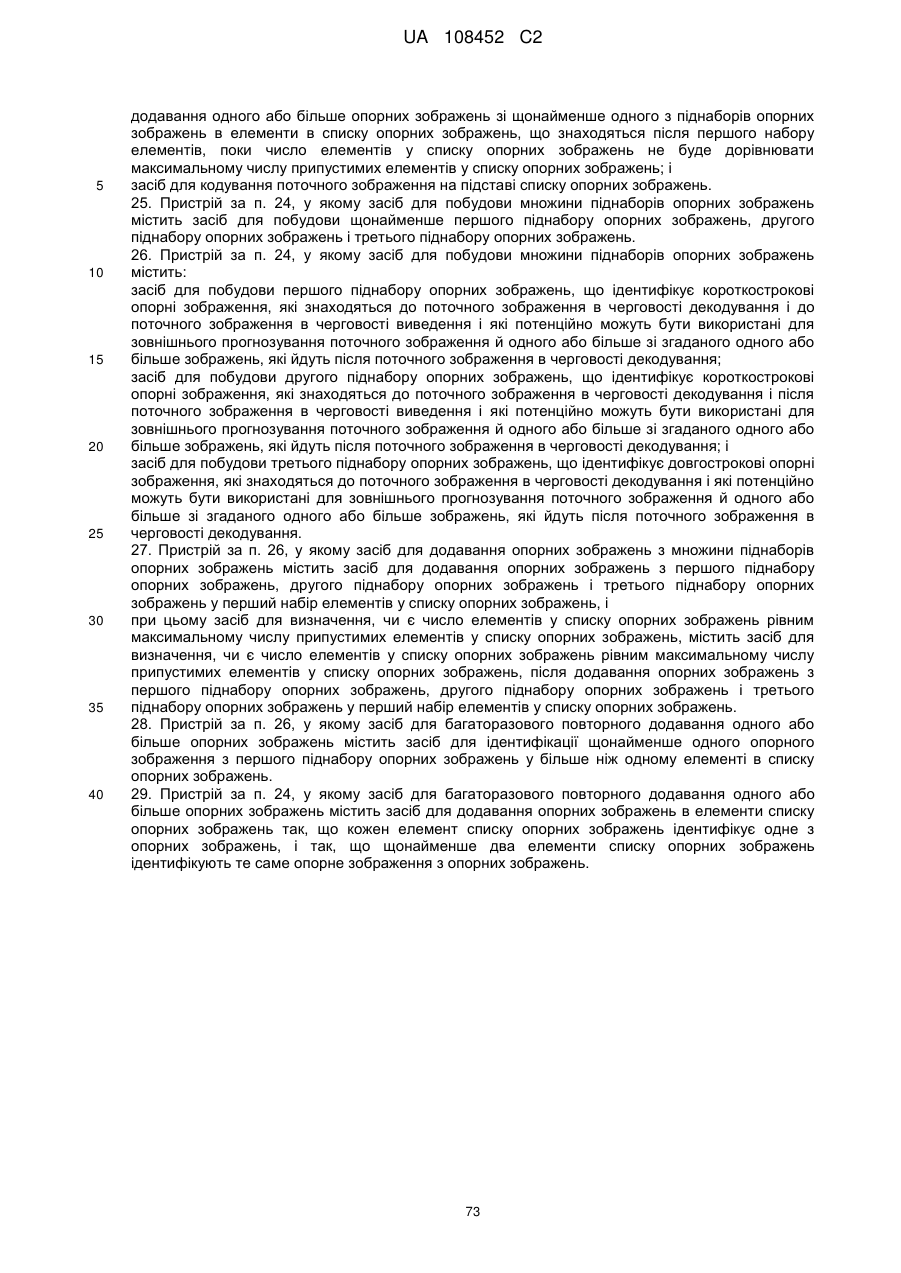 UA 108452 C2

додавання одного або більше опорних зображень зі щонайменше одного з піднаборів опорних зображень в елементи в списку опорних зображень, що знаходяться після першого набору елементів, поки число елементів у списку опорних зображень не буде дорівнювати максимальному числу припустимих елементів у списку опорних зображень; і

5 засіб для кодування поточного зображення на підставі списку опорних зображень.

25. Пристрій за п. 24, у якому засіб для побудови множини піднаборів опорних зображень містить засіб для побудови щонайменше першого піднабору опорних зображень, другого піднабору опорних зображень і третього піднабору опорних зображень.

26. Пристрій за п. 24, у якому засіб для побудови множини піднаборів опорних зображень 10 містить:

засіб для побудови першого піднабору опорних зображень, що ідентифікує короткострокові опорні зображення, які знаходяться до поточного зображення в черговості декодування і до поточного зображення в черговості виведення і які потенційно можуть бути використані для зовнішнього прогнозування поточного зображення й одного або більше зі згаданого одного або 15 більше зображень, які йдуть після поточного зображення в черговості декодування;

засіб для побудови другого піднабору опорних зображень, що ідентифікує короткострокові опорні зображення, які знаходяться до поточного зображення в черговості декодування і після поточного зображення в черговості виведення і які потенційно можуть бути використані для зовнішнього прогнозування поточного зображення й одного або більше зі згаданого одного або 20 більше зображень, які йдуть після поточного зображення в черговості декодування; і

засіб для побудови третього піднабору опорних зображень, що ідентифікує довгострокові опорні зображення, які знаходяться до поточного зображення в черговості декодування і які потенційно можуть бути використані для зовнішнього прогнозування поточного зображення й одного або більше зі згаданого одного або більше зображень, які йдуть після поточного зображення в 25 черговості декодування.

27. Пристрій за п. 26, у якому засіб для додавання опорних зображень з множини піднаборів опорних зображень містить засіб для додавання опорних зображень з першого піднабору опорних зображень, другого піднабору опорних зображень і третього піднабору опорних зображень у перший набір елементів у списку опорних зображень, і

30 при цьому засіб для визначення, чи є число елементів у списку опорних зображень рівним максимальному числу припустимих елементів у списку опорних зображень, містить засіб для визначення, чи є число елементів у списку опорних зображень рівним максимальному числу припустимих елементів у списку опорних зображень, після додавання опорних зображень з першого піднабору опорних зображень, другого піднабору опорних зображень і третього 35 піднабору опорних зображень у перший набір елементів у списку опорних зображень.

28. Пристрій за п. 26, у якому засіб для багаторазового повторного додавання одного або більше опорних зображень містить засіб для ідентифікації щонайменше одного опорного зображення з першого піднабору опорних зображень у більше ніж одному елементі в списку опорних зображень.

40 29. Пристрій за п. 24, у якому засіб для багаторазового повторного додавання одного або більше опорних зображень містить засіб для додавання опорних зображень в елементи списку опорних зображень так, що кожен елемент списку опорних зображень ідентифікує одне з опорних зображень, і так, що щонайменше два елементи списку опорних зображень ідентифікують те саме опорне зображення з опорних зображень.

73